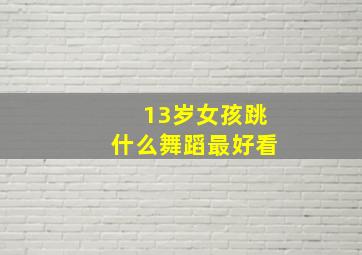 13岁女孩跳
什么舞蹈最好看